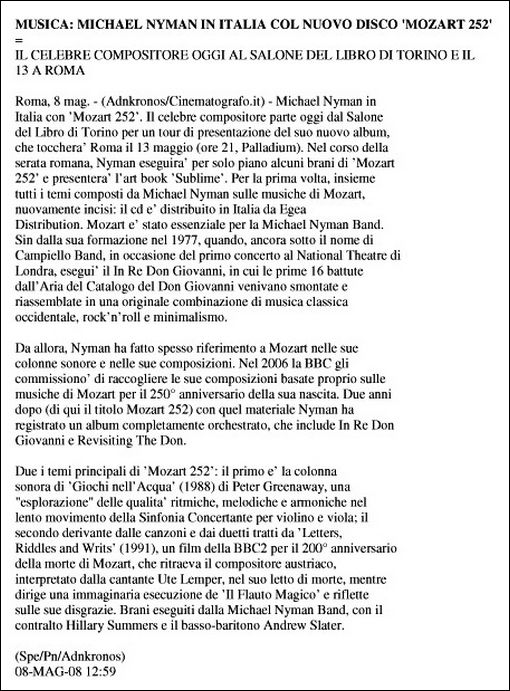 MUSICA: MICHAEL NYMAN IN ITALIA COL NUOVO DISCO 'MOZART 252'
=
IL CELEBRE COMPOSITORE OGGI AL SALONE DEL LIBRO DI TORINO E IL 13 A ROMA

Roma, 8 mag. - (Adnkronos/Cinematografo.it) - Michael Nyman in Italia con 'Mozart 252'. Il celebre compositore parte oggi dal Salone del Libro di Torino per un tour di presentazione del suo nuovo album, che tocchera' Roma il 13 maggio (ore 21, Palladium). Nel corso della serata romana, Nyman eseguira' per solo piano alcuni brani di 'Mozart 252' e presentera' l'art book 'Sublime'. Per la prima volta, insieme tutti i temi composti da Michael Nyman sulle musiche di Mozart, nuovamente incisi: il cd e' distribuito in Italia da Egea Distribution. Mozart e' stato essenziale per la Michael Nyman Band. Sin dalla sua formazione nel 1977, quando, ancora sotto il nome di Campiello Band, in occasione del primo concerto al National Theatre di Londra, esegui' il In Re Don Giovanni, in cui le prime 16 battute dall'Aria del Catalogo del Don Giovanni venivano smontate e riassemblate in una originale combinazione di musica classica occidentale, rock'n'roll e minimalismo.

Da allora, Nyman ha fatto spesso riferimento a Mozart nelle sue colonne sonore e nelle sue composizioni. Nel 2006 la BBC gli commissiono' di raccogliere le sue composizioni basate proprio sulle musiche di Mozart per il 250° anniversario della sua nascita. Due anni dopo (di qui il titolo Mozart 252) con quel materiale Nyman ha registrato un album completamente orchestrato, che include In Re Don Giovanni e Revisiting The Don.

Due i temi principali di 'Mozart 252': il primo e' la colonna sonora di 'Giochi nell'Acqua' (1988) di Peter Greenaway, una "esplorazione" delle qualita' ritmiche, melodiche e armoniche nel lento movimento della Sinfonia Concertante per violino e viola; il secondo derivante dalle canzoni e dai duetti tratti da 'Letters, Riddles and Writs' (1991), un film della BBC2 per il 200° anniversario della morte di Mozart, che ritraeva il compositore austriaco, interpretato dalla cantante Ute Lemper, nel suo letto di morte, mentre dirige una immaginaria esecuzione de 'Il Flauto Magico' e riflette sulle sue disgrazie. Brani eseguiti dalla Michael Nyman Band, con il contralto Hillary Summers e il basso-baritono Andrew Slater.

(Spe/Pn/Adnkronos)
08-MAG-08 12:59